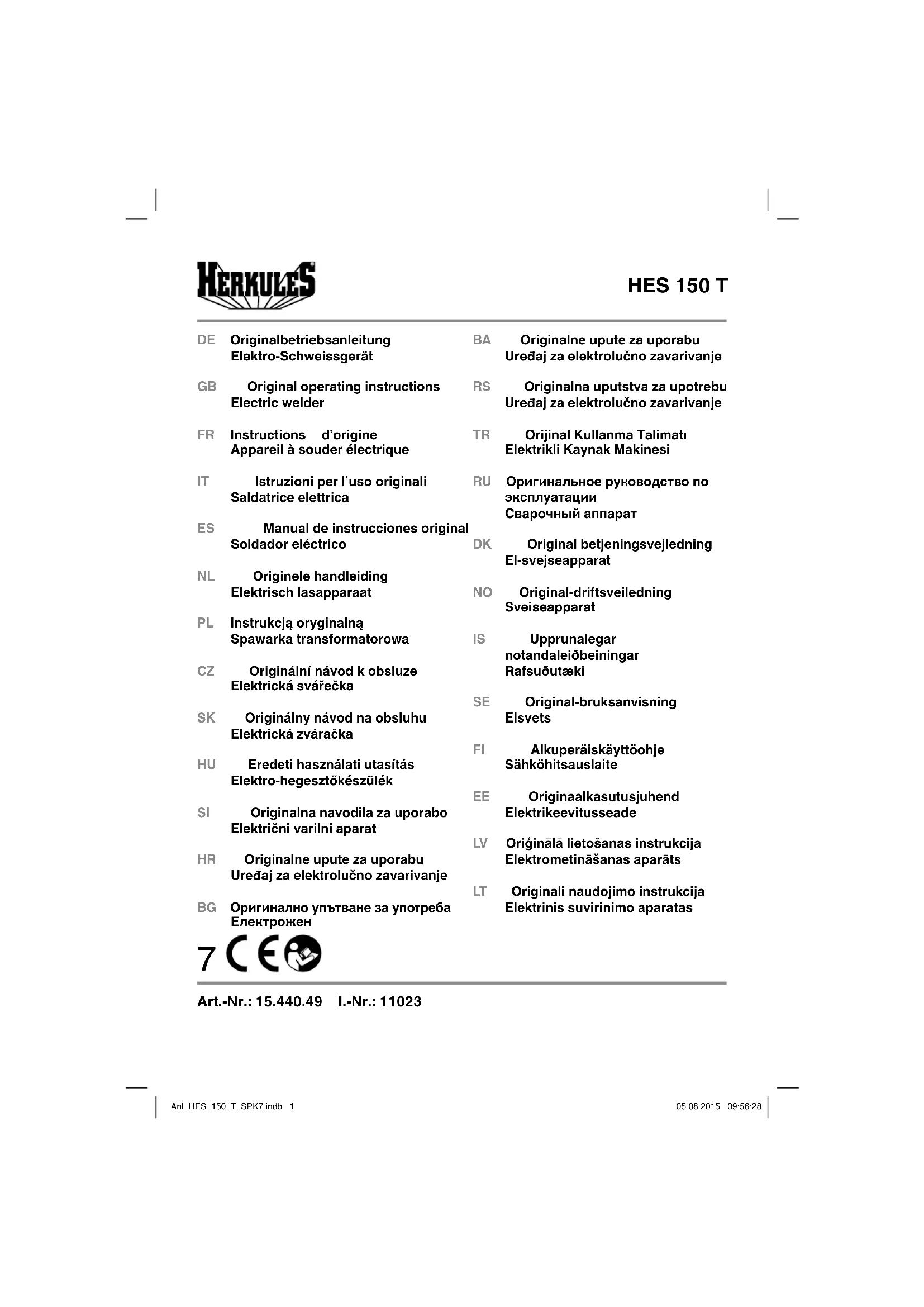 HERKULES

HES 150 T

DE Originalbetriebsanleitung
Elektro-Schweissgerät

GB Original operating instructions
Electric welder

FR Instructions d'origine
Appareil à souder électrique

IT Istruzioni per l'uso originali
Saldatrice elettrica

ES Manual de instrucciones original
Soldador eléctrico

NL Originele handleiding
Elektrisch lasapparaat

PL Instrukcją oryginalną
Spawarka transformatorowa

CZ Originální návod k obsluze
Elektrická svářečka

SK Originálny návod na obsluhu
Elektrická zváračka

HU Eredeti használati utasítás
Elektro-hegesztőkészülék

SI Originalna navodila za uporabo
Električni varilni aparat

HR Originalne upute za uporabu
Uređaj za elektrolučno zavarivanje

BG Оригинално упътване за употреба
Електрожен

BA Originalne upute za uporabu
Uređaj za elektrolučno zavarivanje

RS Originalna uputstva za upotrebu
Uređaj za elektrolučno zavarivanje

TR Orijinal Kullanma Talimatı
Elektrikli Kaynak Makinesi

RU Оригинальное руководство по эксплуатации
Сварочный аппарат

DK Original betjeningsvejledning
El-svejseapparat

NO Original-driftsveiledning
Sveiseapparat

IS Upprunalegar notandaleiðbeiningar
Rafsuðutæki

SE Original-bruksanvisning
Elsvets

FI Alkuperäiskäyttöohje
Sähköhitsauslaite

EE Originaalkasutusjuhend
Elektrikeevitusseade

LV Oriģinālā lietošanas instrukcija
Elektrometināšanas aparāts

LT Originali naudojimo instrukcija
Elektrinis suvirinimo aparatas

7 CE

Art.-Nr.: 15.440.49 I.-Nr.: 11023

Anl_HES_150_T_SPK7.indb 1

05.08.2015 09:56:28